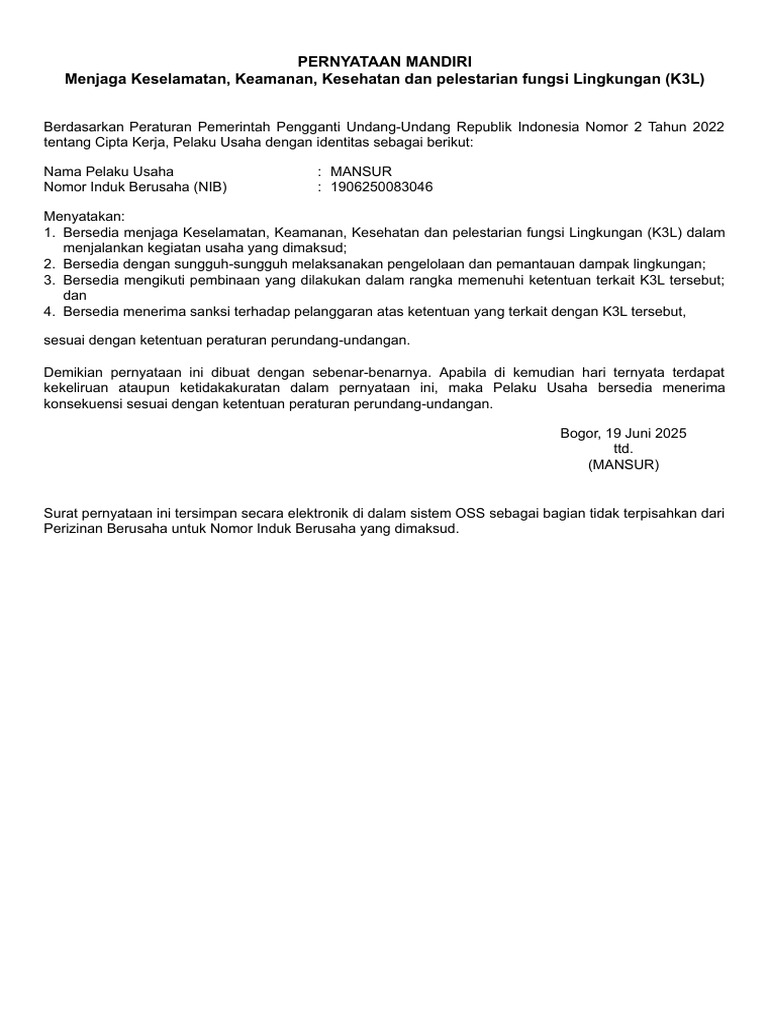 PERNYATAAN MANDIRI
Menjaga Keselamatan, Keamanan, Kesehatan dan pelestarian fungsi Lingkungan (K3L)

Berdasarkan Peraturan Pemerintah Pengganti Undang-Undang Republik Indonesia Nomor 2 Tahun 2022 tentang Cipta Kerja, Pelaku Usaha dengan identitas sebagai berikut:

Nama Pelaku Usaha : MANSUR
Nomor Induk Berusaha (NIB) : 1906250083046

Menyatakan:
1. Bersedia menjaga Keselamatan, Keamanan, Kesehatan dan pelestarian fungsi Lingkungan (K3L) dalam menjalankan kegiatan usaha yang dimaksud;
2. Bersedia dengan sungguh-sungguh melaksanakan pengelolaan dan pemantauan dampak lingkungan;
3. Bersedia mengikuti pembinaan yang dilakukan dalam rangka memenuhi ketentuan terkait K3L tersebut; dan
4. Bersedia menerima sanksi terhadap pelanggaran atas ketentuan yang terkait dengan K3L tersebut,

sesuai dengan ketentuan peraturan perundang-undangan.

Demikian pernyataan ini dibuat dengan sebenar-benarnya. Apabila di kemudian hari ternyata terdapat kekeliruan ataupun ketidakakuratan dalam pernyataan ini, maka Pelaku Usaha bersedia menerima konsekuensi sesuai dengan ketentuan peraturan perundang-undangan.

Bogor, 19 Juni 2025
ttd.
(MANSUR)

Surat pernyataan ini tersimpan secara elektronik di dalam sistem OSS sebagai bagian tidak terpisahkan dari Perizinan Berusaha untuk Nomor Induk Berusaha yang dimaksud.